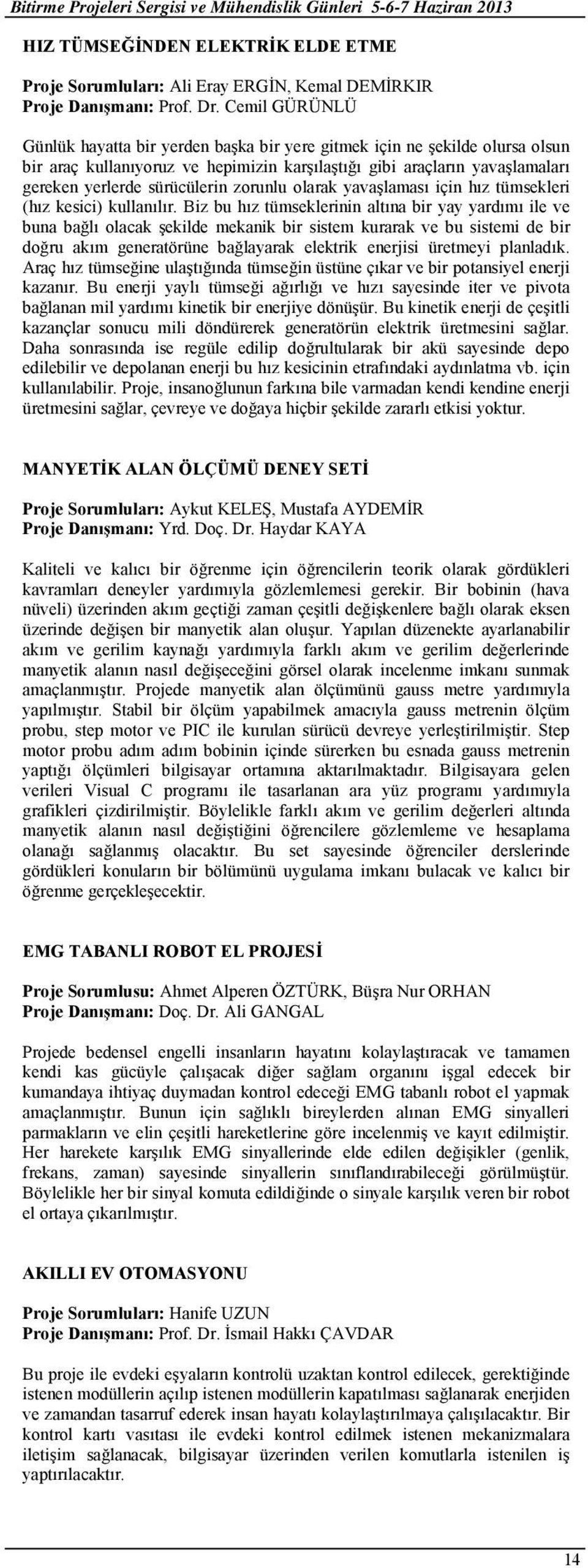 Bitirme Projeleri Sergisi ve Mühendislik Günleri 5-6-7 Haziran 2013

HIZ TÜMSEĞİNDEN ELEKTRİK ELDE ETME

Proje Sorumluları: Ali Eray ERGİN, Kemal DEMİRKIR
Proje Danışmanı: Prof. Dr. Cemil GÜRÜNLÜ

Günlük hayatta bir yerden başka bir yere gitmek için ne şekilde olursa olsun bir araç kullanıyoruz ve hepimizin karşılaştığı gibi araçların yavaşlamaları gereken yerlerde sürücülerin zorunlu olarak yavaşlaması için hız tümsekleri (hız kesici) kullanılır. Biz bu hız tümseklerinin altına bir yay yardımı ile ve buna bağlı olacak şekilde mekanik bir sistem kurarak ve bu sistemi de bir doğru akım generatörüne bağlayarak elektrik enerjisi üretmeyi planladık. Araç hız tümseğine ulaştığında tümseğin üstüne çıkar ve bir potansiyel enerji kazanır. Bu enerji yaylı tümseği ağırlığı ve hızı sayesinde iter ve pivota bağlanan mil yardımı kinetik bir enerjiye dönüşür. Bu kinetik enerji de çeşitli kazançlar sonucu mili döndürerek generatörün elektrik üretmesini sağlar. Daha sonrasında ise regüle edilip doğrultularak bir akü sayesinde depo edilebilir ve depolanan enerji bu hız kesicinin etrafındaki aydınlatma vb. için kullanılabilir. Proje, insanoğlunun farkına bile varmadan kendi kendine enerji üretmesini sağlar, çevreye ve doğaya hiçbir şekilde zararlı etkisi yoktur.

MANYETİK ALAN ÖLÇÜMÜ DENEY SETİ

Proje Sorumluları: Aykut KELEŞ, Mustafa AYDEMİR
Proje Danışmanı: Yrd. Doç. Dr. Haydar KAYA

Kaliteli ve kalıcı bir öğrenme için öğrencilerin teorik olarak gördükleri kavramları deneyler yardımıyla gözlemlemesi gerekir. Bir bobinin (hava nüveli) üzerinden akım geçtiği zaman çeşitli değişkenlere bağlı olarak eksen üzerinde değişen bir manyetik alan oluşur. Yapılan düzenekte ayarlanabilir akım ve gerilim kaynağı yardımıyla farklı akım ve gerilim değerlerinde manyetik alanın nasıl değişeceğini görsel olarak incelenme imkanı sunmak amaçlanmıştır. Projede manyetik alan ölçümünü gauss metre yardımıyla yapılmıştır. Stabil bir ölçüm yapabilmek amacıyla gauss metrenin ölçüm probu, step motor ve PIC ile kurulan sürücü devreye yerleştirilmiştir. Step motor probu adım adım bobinin içinde sürerken bu esnada gauss metrenin yaptığı ölçümleri bilgisayar ortamına aktarılmaktadır. Bilgisayara gelen verileri Visual C programı ile tasarlanan ara yüz programı yardımıyla grafikleri çizdirilmiştir. Böylelikle farklı akım ve gerilim değerleri altında manyetik alanın nasıl değiştiğini öğrencilere gözlemleme ve hesaplama olanağı sağlanmış olacaktır. Bu set sayesinde öğrenciler derslerinde gördükleri konuların bir bölümünü uygulama imkanı bulacak ve kalıcı bir öğrenme gerçekleşecektir.

EMG TABANLI ROBOT EL PROJESİ

Proje Sorumlusu: Ahmet Alperen ÖZTÜRK, Büşra Nur ORHAN
Proje Danışmanı: Doç. Dr. Ali GANGAL

Projede bedensel engelli insanların hayatını kolaylaştıracak ve tamamen kendi kas gücüyle çalışacak diğer sağlam organını işgal edecek bir kumandaya ihtiyaç duymadan kontrol edeceği EMG tabanlı robot el yapmak amaçlanmıştır. Bunun için sağlıklı bireylerden alınan EMG sinyalleri parmakların ve elin çeşitli hareketlerine göre incelenmiş ve kayıt edilmiştir. Her harekete karşılık EMG sinyallerinde elde edilen değişikler (genlik, frekans, zaman) sayesinde sinyallerin sınıflandırabileceği görülmüştür. Böylelikle her bir sinyal komuta edildiğinde o sinyale karşılık veren bir robot el ortaya çıkarılmıştır.

AKILLI EV OTOMASYONU

Proje Sorumluları: Hanife UZUN
Proje Danışmanı: Prof. Dr. İsmail Hakkı ÇAVDAR

Bu proje ile evdeki eşyaların kontrolü uzaktan kontrol edilecek, gerektiğinde istenen modüllerin açılıp istenen modüllerin kapatılması sağlanarak enerjiden ve zamandan tasarruf ederek insan hayatı kolaylaştırılmaya çalışılacaktır. Bir kontrol kartı vasıtası ile evdeki kontrol edilmek istenen mekanizmalara iletişim sağlanacak, bilgisayar üzerinden verilen komutlarla istenilen iş yaptırılacaktır.

14